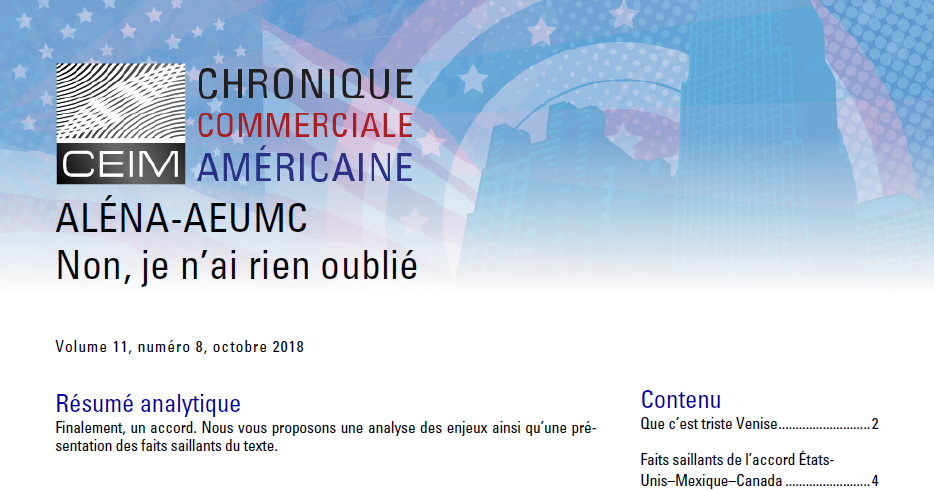 CEIM

CHRONIQUE
COMMERCIALE
AMÉRICAINE

ALÉNA-AEUMC
Non, je n'ai rien oublié

Volume 11, numéro 8, octobre 2018

Résumé analytique

Finalement, un accord. Nous vous proposons une analyse des enjeux ainsi qu'une présentation des faits saillants du texte.

Contenu

Que c'est triste Venise 2

Faits saillants de l'accord États-Unis–Mexique–Canada 4